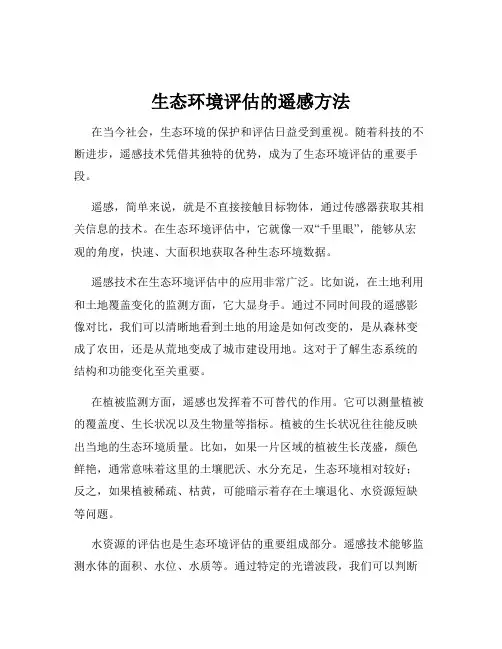 生态环境评估的遥感方法

在当今社会，生态环境的保护和评估日益受到重视。随着科技的不断进步，遥感技术凭借其独特的优势，成为了生态环境评估的重要手段。

遥感，简单来说，就是不直接接触目标物体，通过传感器获取其相关信息的技术。在生态环境评估中，它就像一双“千里眼”，能够从宏观的角度，快速、大面积地获取各种生态环境数据。

遥感技术在生态环境评估中的应用非常广泛。比如说，在土地利用和土地覆盖变化的监测方面，它大显身手。通过不同时间段的遥感影像对比，我们可以清晰地看到土地的用途是如何改变的，是从森林变成了农田，还是从荒地变成了城市建设用地。这对于了解生态系统的结构和功能变化至关重要。

在植被监测方面，遥感也发挥着不可替代的作用。它可以测量植被的覆盖度、生长状况以及生物量等指标。植被的生长状况往往能反映出当地的生态环境质量。比如，如果一片区域的植被生长茂盛，颜色鲜艳，通常意味着这里的土壤肥沃、水分充足，生态环境相对较好；反之，如果植被稀疏、枯黄，可能暗示着存在土壤退化、水资源短缺等问题。

水资源的评估也是生态环境评估的重要组成部分。遥感技术能够监测水体的面积、水位、水质等。通过特定的光谱波段，我们可以判断